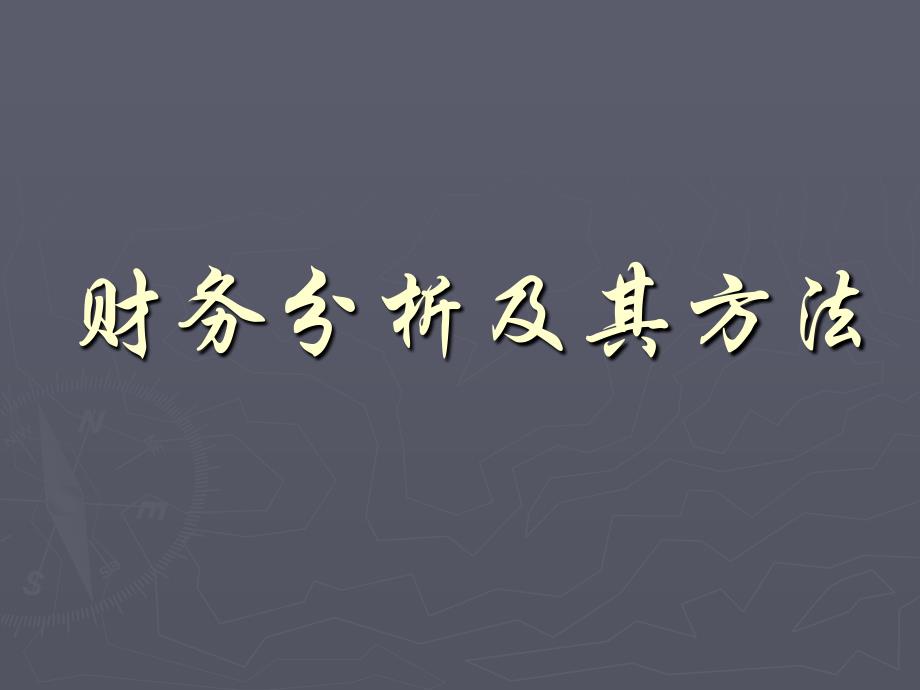 财务分析及其方法